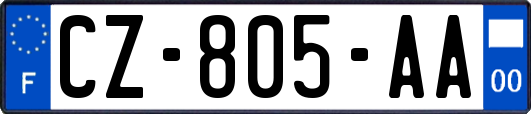 F
CZ-805-AA
00